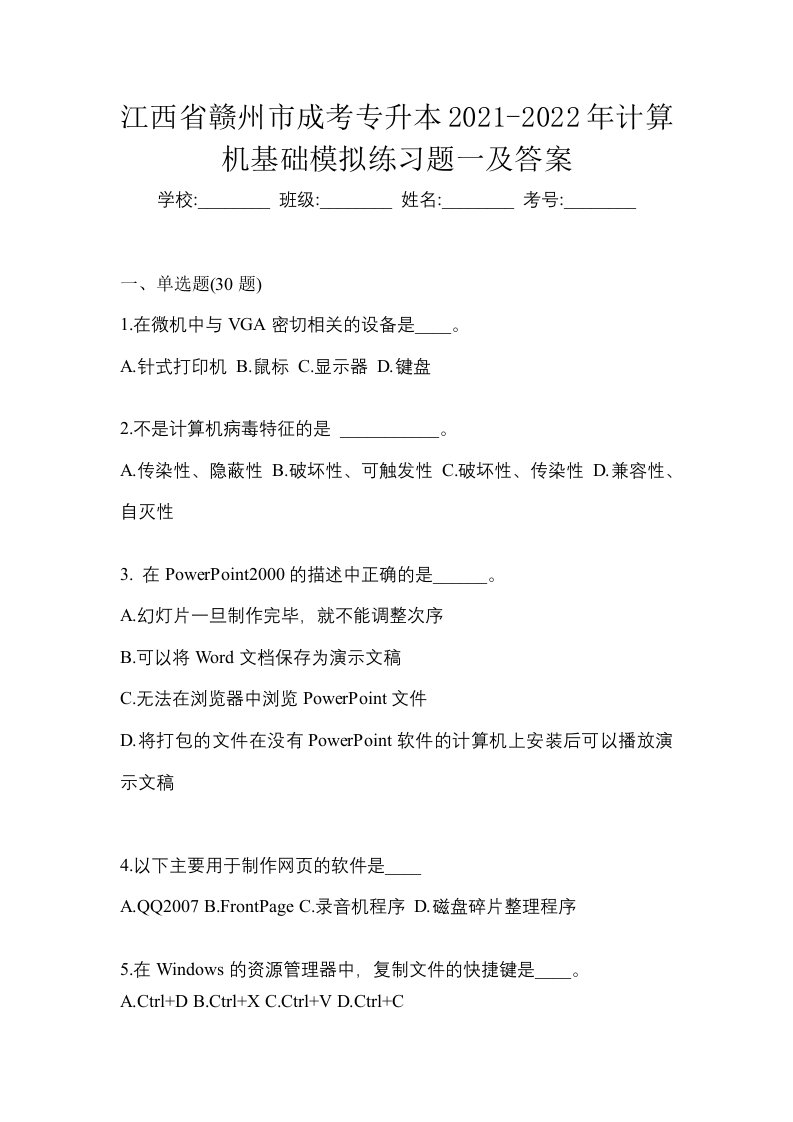 江西省赣州市成考专升本2021-2022年计算机基础模拟练习题一及答案

学校:________ 班级:________ 姓名:________ 考号:________

一、单选题(30 题)

1.在微机中与 VGA 密切相关的设备是____。

A.针式打印机 B.鼠标 C.显示器 D.键盘

2.不是计算机病毒特征的是 ___________。

A.传染性、隐蔽性 B.破坏性、可触发性 C.破坏性、传染性 D.兼容性、自灭性

3. 在 PowerPoint2000 的描述中正确的是______。

A.幻灯片一旦制作完毕，就不能调整次序

B.可以将 Word 文档保存为演示文稿

C.无法在浏览器中浏览 PowerPoint 文件

D.将打包的文件在没有 PowerPoint 软件的计算机上安装后可以播放演示文稿

4.以下主要用于制作网页的软件是____

A.QQ2007 B.FrontPage C.录音机程序 D.磁盘碎片整理程序

5.在 Windows 的资源管理器中，复制文件的快捷键是____。

A.Ctrl+D B.Ctrl+X C.Ctrl+V D.Ctrl+C